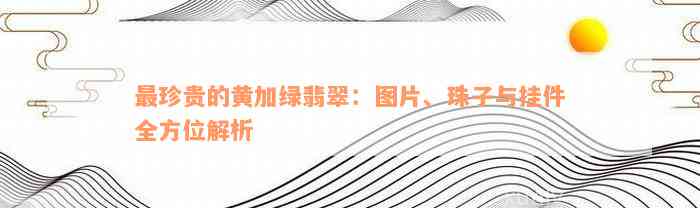 最珍贵的黄加绿翡翠：图片、珠子与挂件全方位解析